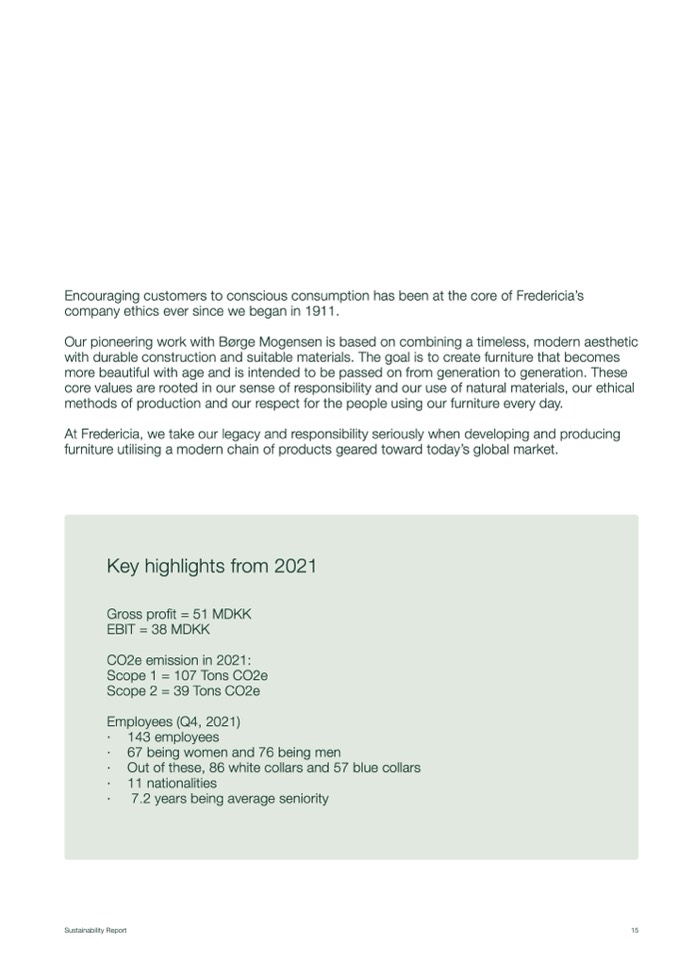 Encouraging customers to conscious consumption has been at the core of Fredericia's company ethics ever since we began in 1911.

Our pioneering work with Børge Mogensen is based on combining a timeless, modern aesthetic with durable construction and suitable materials. The goal is to create furniture that becomes more beautiful with age and is intended to be passed on from generation to generation. These core values are rooted in our sense of responsibility and our use of natural materials, our ethical methods of production and our respect for the people using our furniture every day.

At Fredericia, we take our legacy and responsibility seriously when developing and producing furniture utilising a modern chain of products geared toward today's global market.

Key highlights from 2021

Gross profit = 51 MDKK
EBIT = 38 MDKK

CO2e emission in 2021:
Scope 1 = 107 Tons CO2e
Scope 2 = 39 Tons CO2e

Employees (Q4, 2021)
· 143 employees
· 67 being women and 76 being men
· Out of these, 86 white collars and 57 blue collars
· 11 nationalities
· 7.2 years being average seniority

Sustainability Report

15